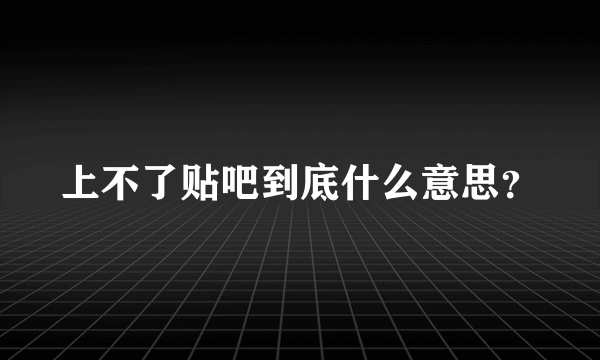 上不了贴吧到底什么意思？